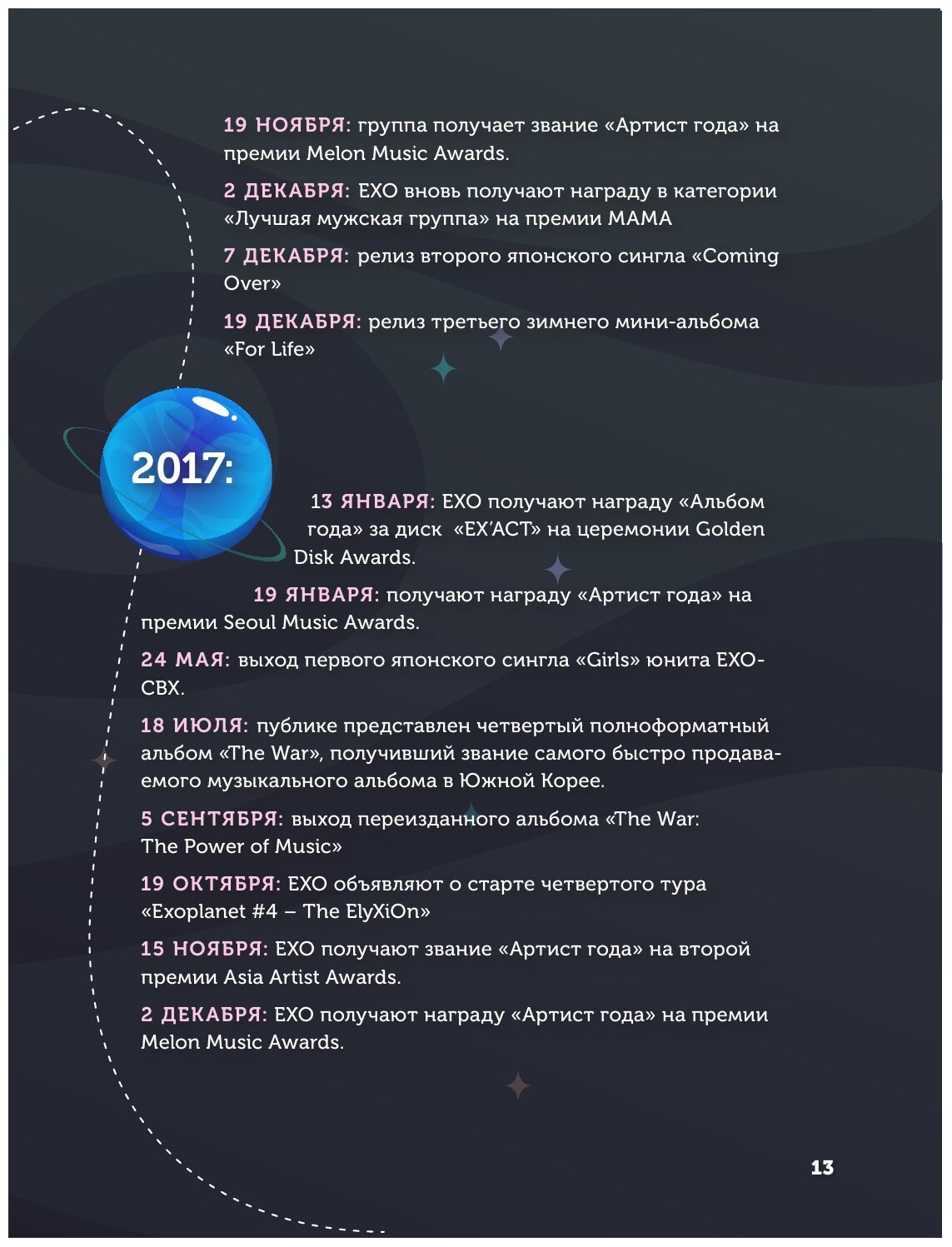 19 НОЯБРЯ: группа получает звание «Артист года» на премии Melon Music Awards.

2 ДЕКАБРЯ: EXO вновь получают награду в категории «Лучшая мужская группа» на премии MAMA

7 ДЕКАБРЯ: релиз второго японского сингла «Coming Over»

19 ДЕКАБРЯ: релиз третьего зимнего мини-альбома «For Life»

2017:

13 ЯНВАРЯ: EXO получают награду «Альбом года» за диск «EX'ACT» на церемонии Golden Disk Awards.

19 ЯНВАРЯ: получают награду «Артист года» на премии Seoul Music Awards.

24 МАЯ: выход первого японского сингла «Girls» юнита EXO-CBX.

18 ИЮЛЯ: публике представлен четвертый полноформатный альбом «The War», получивший звание самого быстро продаваемого музыкального альбома в Южной Корее.

5 СЕНТЯБРЯ: выход переизданного альбома «The War: The Power of Music»

19 ОКТЯБРЯ: EXO объявляют о старте четвертого тура «Exoplanet #4 – The ElyXiOn»

15 НОЯБРЯ: EXO получают звание «Артист года» на второй премии Asia Artist Awards.

2 ДЕКАБРЯ: EXO получают награду «Артист года» на премии Melon Music Awards.

13